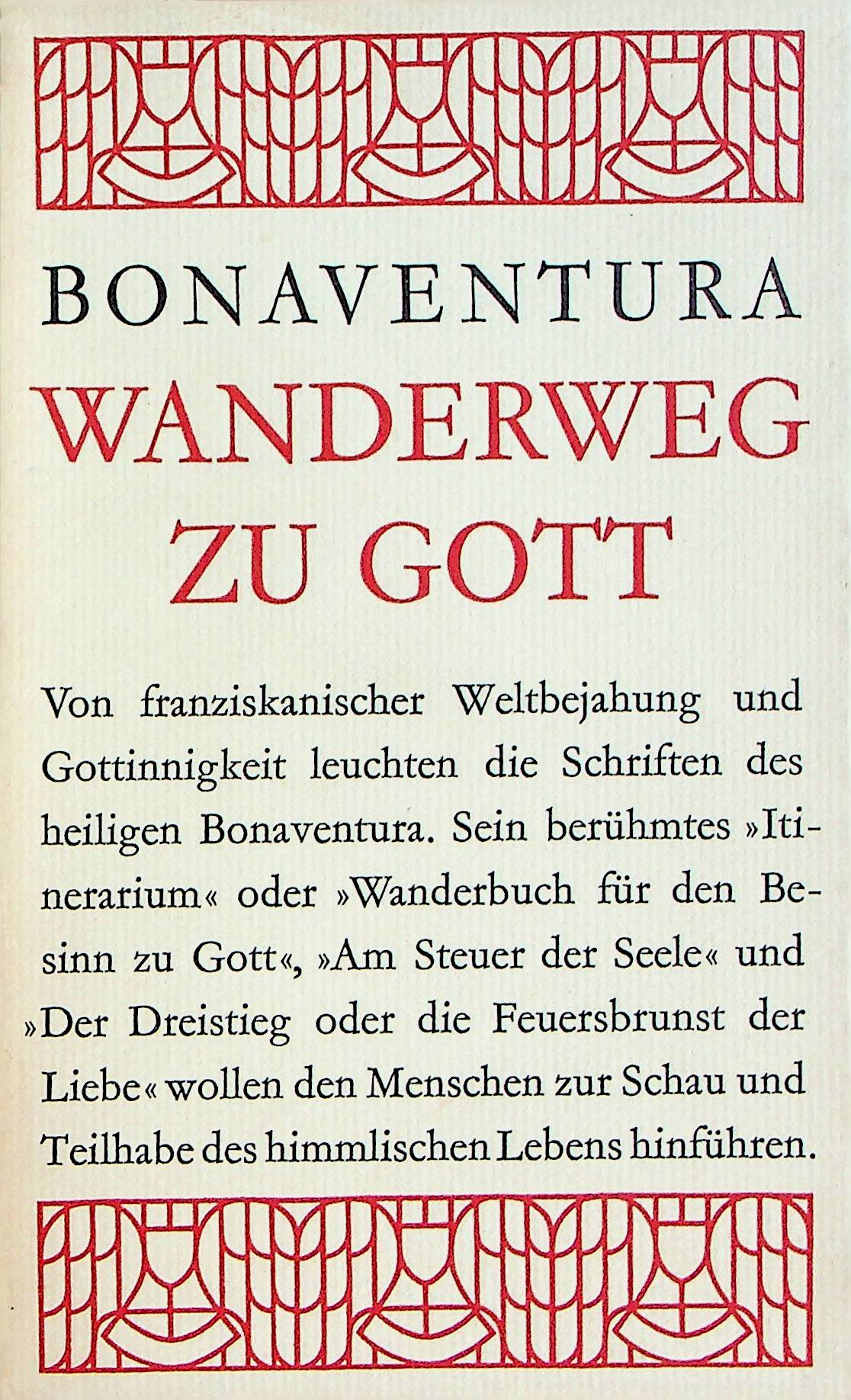 BONAVENTURA

WANDERWEG ZU GOTT

Von franziskanischer Weltbejahung und Gottinnigkeit leuchten die Schriften des heiligen Bonaventura. Sein berühmtes »Itinerarium« oder »Wanderbuch für den Besinn zu Gott«, »Am Steuer der Seele« und »Der Dreistieg oder die Feuersbrunst der Liebe« wollen den Menschen zur Schau und Teilhabe des himmlischen Lebens hinführen.